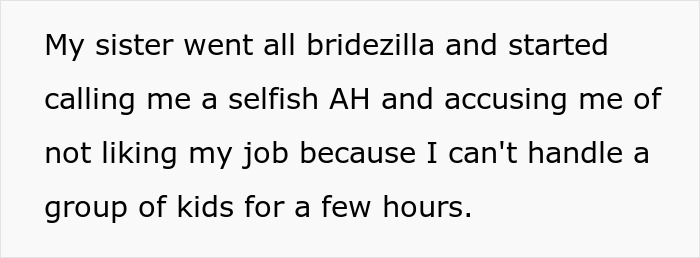 My sister went all bridezilla and started calling me a selfish AH and accusing me of not liking my job because I can't handle a group of kids for a few hours.